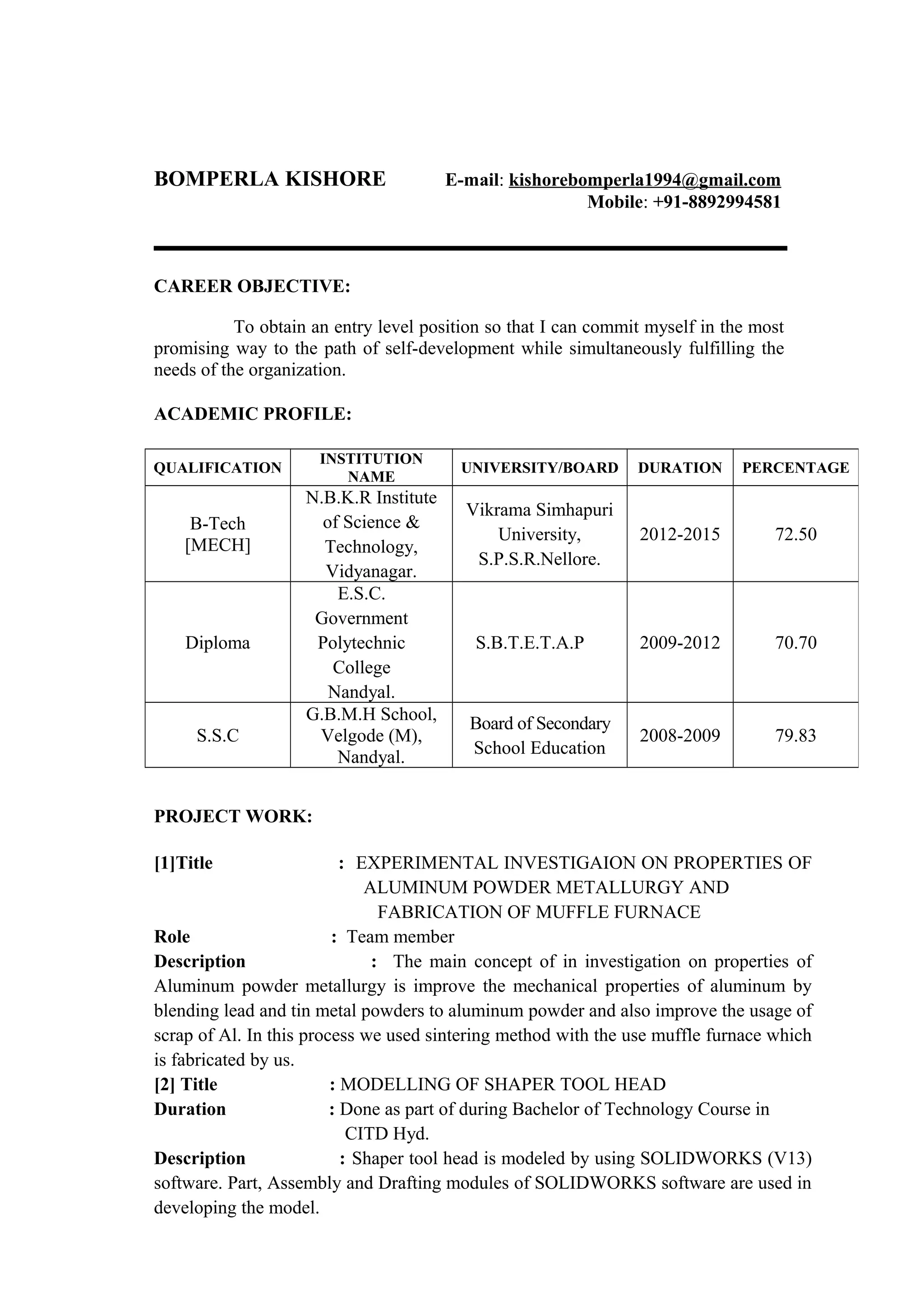 BOMPERLA KISHORE E-mail: kishorebomperla1994@gmail.com
Mobile: +91-8892994581

CAREER OBJECTIVE:

To obtain an entry level position so that I can commit myself in the most promising way to the path of self-development while simultaneously fulfilling the needs of the organization.

ACADEMIC PROFILE:

| QUALIFICATION | INSTITUTION NAME | UNIVERSITY/BOARD | DURATION | PERCENTAGE |
|---|---|---|---|---|
| B-Tech [MECH] | N.B.K.R Institute of Science & Technology, Vidyanagar. | Vikrama Simhapuri University, S.P.S.R.Nellore. | 2012-2015 | 72.50 |
| Diploma | E.S.C. Government Polytechnic College Nandyal. | S.B.T.E.T.A.P | 2009-2012 | 70.70 |
| S.S.C | G.B.M.H School, Velgode (M), Nandyal. | Board of Secondary School Education | 2008-2009 | 79.83 |

PROJECT WORK:

[1]Title : EXPERIMENTAL INVESTIGAION ON PROPERTIES OF ALUMINUM POWDER METALLURGY AND FABRICATION OF MUFFLE FURNACE
Role : Team member
Description : The main concept of in investigation on properties of Aluminum powder metallurgy is improve the mechanical properties of aluminum by blending lead and tin metal powders to aluminum powder and also improve the usage of scrap of Al. In this process we used sintering method with the use muffle furnace which is fabricated by us.
[2] Title : MODELLING OF SHAPER TOOL HEAD
Duration : Done as part of during Bachelor of Technology Course in CITD Hyd.
Description : Shaper tool head is modeled by using SOLIDWORKS (V13) software. Part, Assembly and Drafting modules of SOLIDWORKS software are used in developing the model.